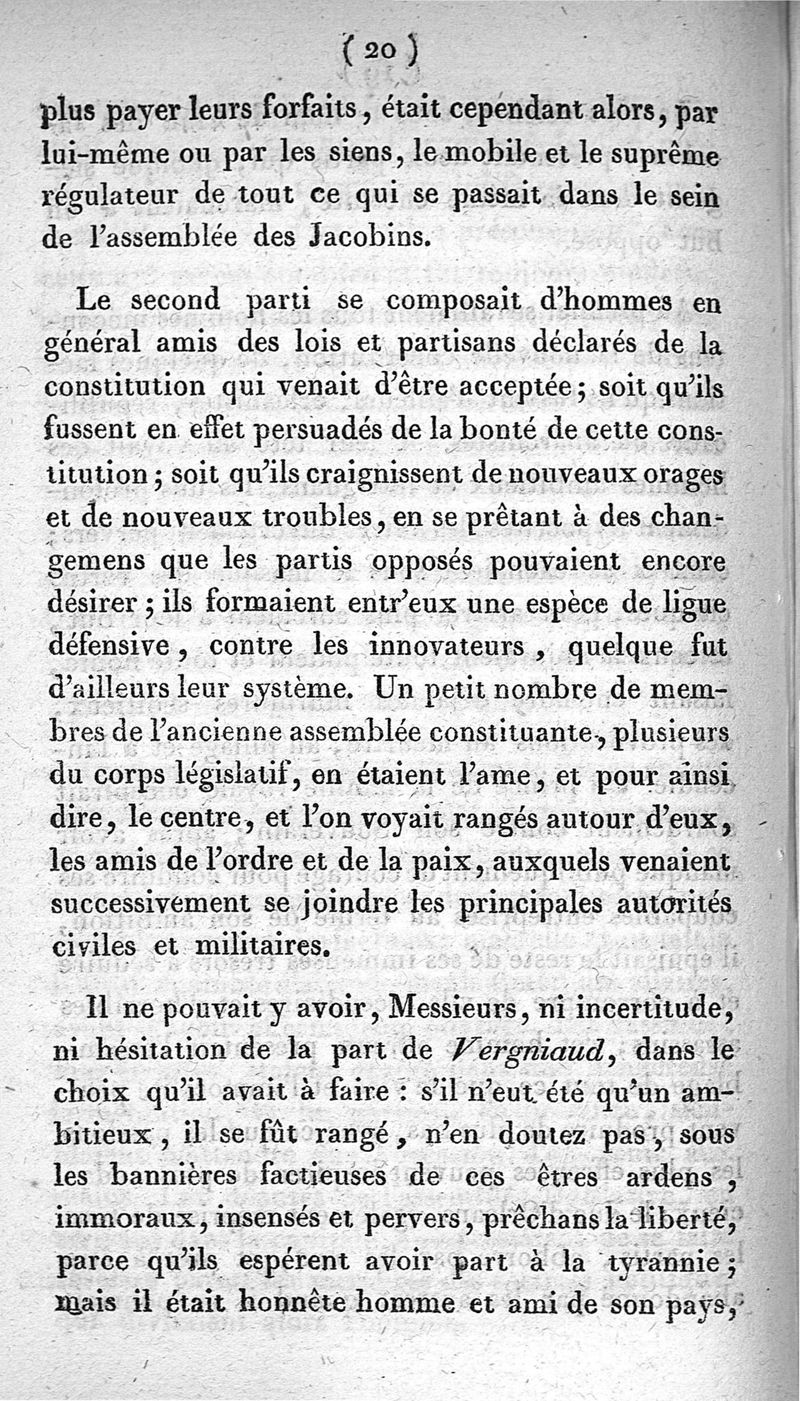 ( 20 )

plus payer leurs forfaits, était cependant alors, par lui-même ou par les siens, le mobile et le suprême régulateur de tout ce qui se passait dans le sein de l'assemblée des Jacobins.

Le second parti se composait d'hommes en général amis des lois et partisans déclarés de la constitution qui venait d'être acceptée; soit qu'ils fussent en effet persuadés de la bonté de cette constitution; soit qu'ils craignissent de nouveaux orages et de nouveaux troubles, en se prêtant à des changemens que les partis opposés pouvaient encore désirer; ils formaient entr'eux une espèce de ligue défensive, contre les innovateurs, quelque fut d'ailleurs leur système. Un petit nombre de membres de l'ancienne assemblée constituante, plusieurs du corps législatif, en étaient l'ame, et pour ainsi dire, le centre, et l'on voyait rangés autour d'eux, les amis de l'ordre et de la paix, auxquels venaient successivement se joindre les principales autorités civiles et militaires.

Il ne pouvait y avoir, Messieurs, ni incertitude, ni hésitation de la part de Vergniaud, dans le choix qu'il avait à faire : s'il n'eut été qu'un ambitieux, il se fût rangé, n'en doutez pas, sous les bannières factieuses de ces êtres ardens, immoraux, insensés et pervers, prêchans la liberté, parce qu'ils espérent avoir part à la tyrannie; mais il était honnête homme et ami de son pays,